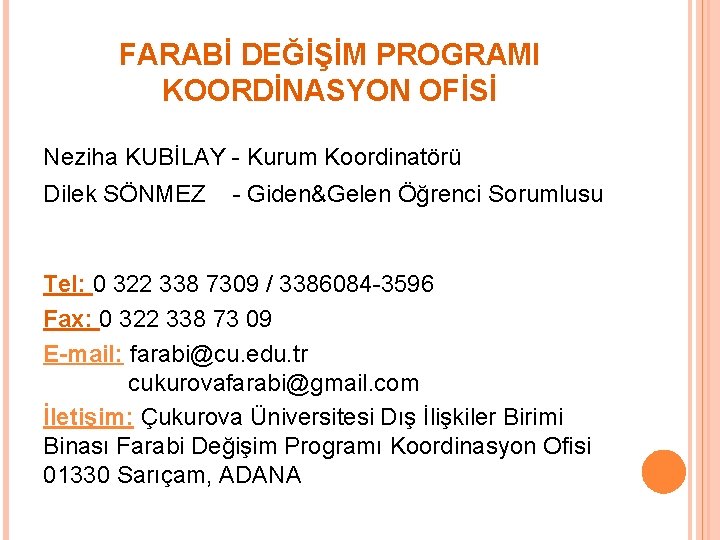 FARABİ DEĞİŞİM PROGRAMI KOORDİNASYON OFİSİ

Neziha KUBİLAY - Kurum Koordinatörü

Dilek SÖNMEZ - Giden&Gelen Öğrenci Sorumlusu

Tel: 0 322 338 7309 / 3386084-3596

Fax: 0 322 338 73 09

E-mail: farabi@cu.edu.tr
cukurovafarabi@gmail.com

İletişim: Çukurova Üniversitesi Dış İlişkiler Birimi Binası Farabi Değişim Programı Koordinasyon Ofisi 01330 Sarıçam, ADANA